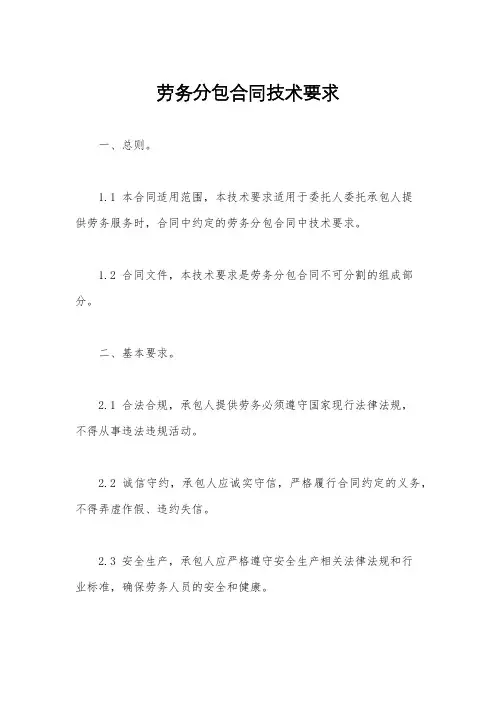 劳务分包合同技术要求

一、总则。

1.1 本合同适用范围，本技术要求适用于委托人委托承包人提供劳务服务时，合同中约定的劳务分包合同中技术要求。

1.2 合同文件，本技术要求是劳务分包合同不可分割的组成部分。

二、基本要求。

2.1 合法合规，承包人提供劳务必须遵守国家现行法律法规，不得从事违法违规活动。

2.2 诚信守约，承包人应诚实守信，严格履行合同约定的义务，不得弄虚作假、违约失信。

2.3 安全生产，承包人应严格遵守安全生产相关法律法规和行业标准，确保劳务人员的安全和健康。